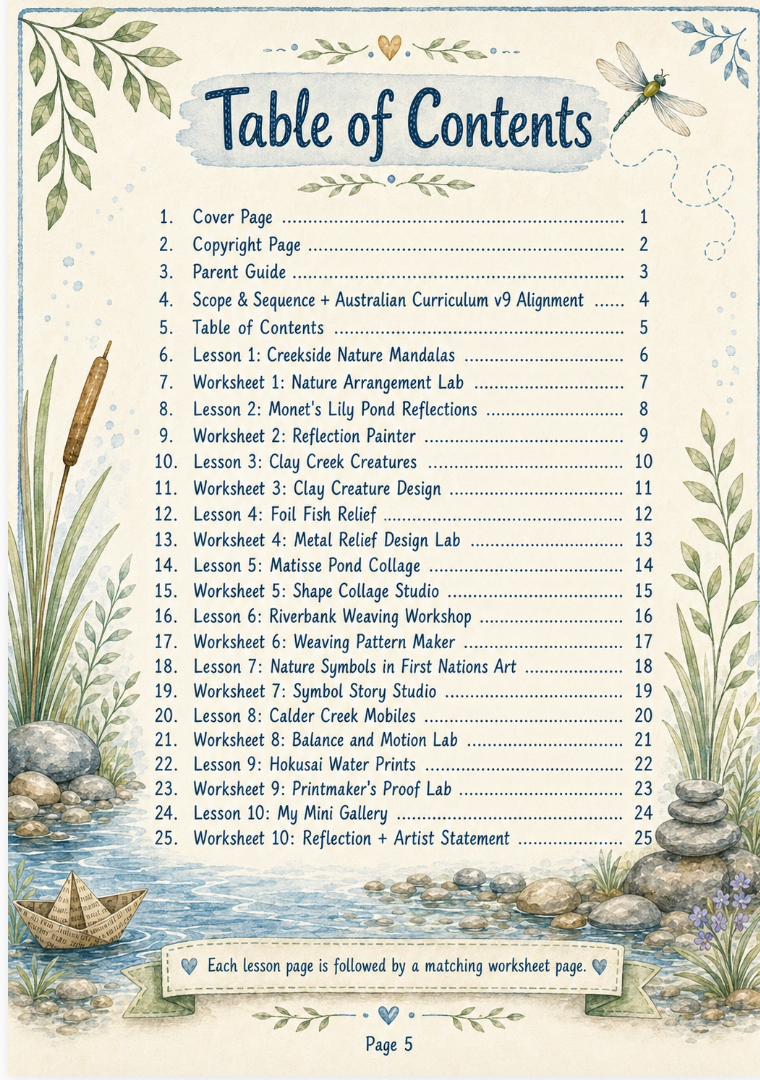 Table of Contents

1. Cover Page 1
2. Copyright Page 2
3. Parent Guide 3
4. Scope & Sequence + Australian Curriculum v9 Alignment 4
5. Table of Contents 5
6. Lesson 1: Creekside Nature Mandalas 6
7. Worksheet 1: Nature Arrangement Lab 7
8. Lesson 2: Monet's Lily Pond Reflections 8
9. Worksheet 2: Reflection Painter 9
10. Lesson 3: Clay Creek Creatures 10
11. Worksheet 3: Clay Creature Design 11
12. Lesson 4: Foil Fish Relief 12
13. Worksheet 4: Metal Relief Design Lab 13
14. Lesson 5: Matisse Pond Collage 14
15. Worksheet 5: Shape Collage Studio 15
16. Lesson 6: Riverbank Weaving Workshop 16
17. Worksheet 6: Weaving Pattern Maker 17
18. Lesson 7: Nature Symbols in First Nations Art 18
19. Worksheet 7: Symbol Story Studio 19
20. Lesson 8: Calder Creek Mobiles 20
21. Worksheet 8: Balance and Motion Lab 21
22. Lesson 9: Hokusai Water Prints 22
23. Worksheet 9: Printmaker's Proof Lab 23
24. Lesson 10: My Mini Gallery 24
25. Worksheet 10: Reflection + Artist Statement 25

Each lesson page is followed by a matching worksheet page.

Page 5